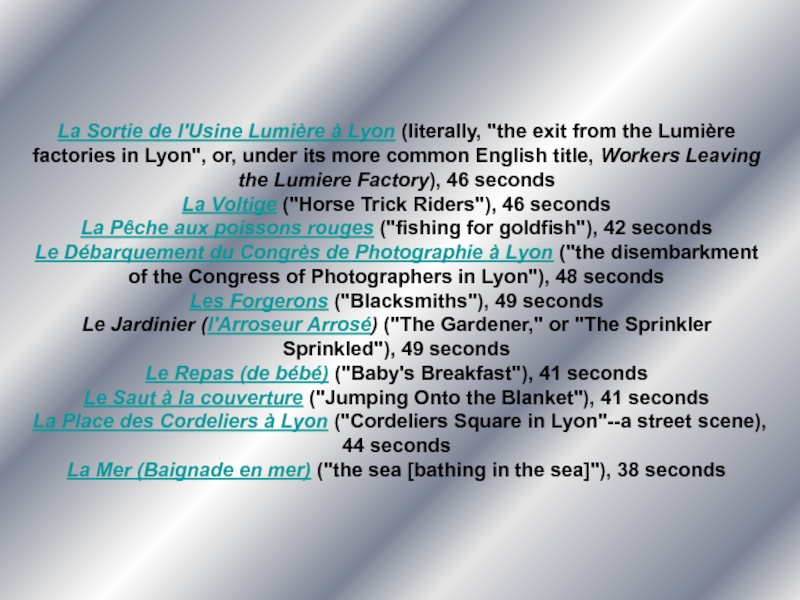 La Sortie de l'Usine Lumière à Lyon (literally, "the exit from the Lumière factories in Lyon", or, under its more common English title, Workers Leaving the Lumiere Factory), 46 seconds

La Voltige ("Horse Trick Riders"), 46 seconds

La Pêche aux poissons rouges ("fishing for goldfish"), 42 seconds

Le Débarquement du Congrès de Photographie à Lyon ("the disembarkment of the Congress of Photographers in Lyon"), 48 seconds

Les Forgerons ("Blacksmiths"), 49 seconds

Le Jardinier (l'Arroseur Arrosé) ("The Gardener," or "The Sprinkler Sprinkled"), 49 seconds

Le Repas (de bébé) ("Baby's Breakfast"), 41 seconds

Le Saut à la couverture ("Jumping Onto the Blanket"), 41 seconds

La Place des Cordeliers à Lyon ("Cordeliers Square in Lyon"--a street scene), 44 seconds

La Mer (Baignade en mer) ("the sea [bathing in the sea]"), 38 seconds